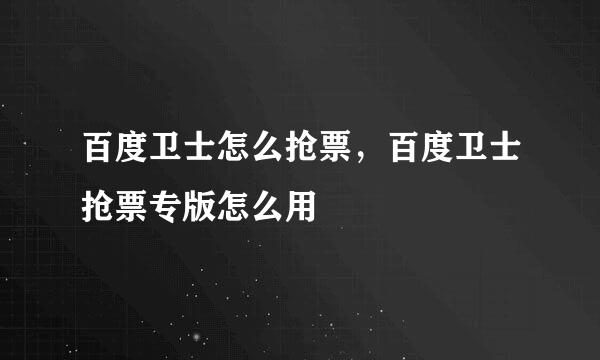 百度卫士怎么抢票，百度卫士抢票专版怎么用